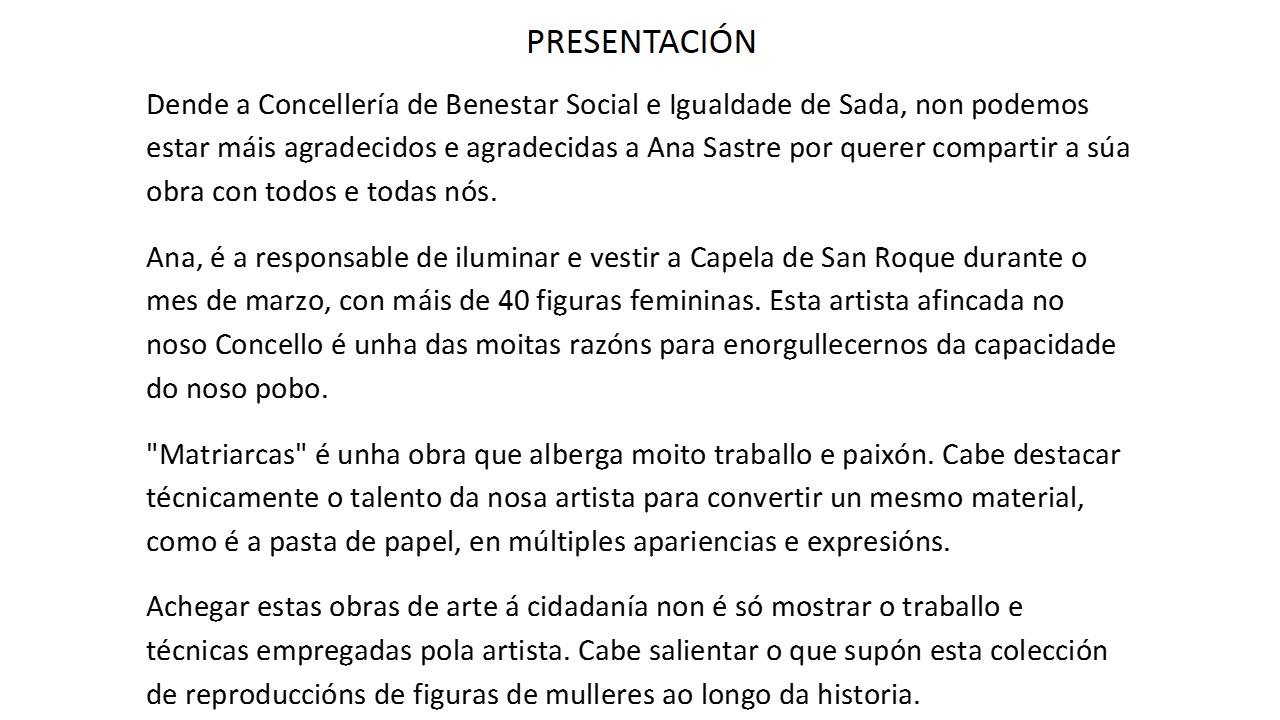 PRESENTACIÓN

Dende a Concellería de Benestar Social e Igualdade de Sada, non podemos estar máis agradecidos e agradecidas a Ana Sastre por querer compartir a súa obra con todos e todas nós.

Ana, é a responsable de iluminar e vestir a Capela de San Roque durante o mes de marzo, con máis de 40 figuras femininas. Esta artista afincada no noso Concello é unha das moitas razóns para enorgullecernos da capacidade do noso pobo.

"Matriarcas" é unha obra que alberga moito traballo e paixón. Cabe destacar técnicamente o talento da nosa artista para convertir un mesmo material, como é a pasta de papel, en múltiples apariencias e expresións.

Achegar estas obras de arte á cidadanía non é só mostrar o traballo e técnicas empregadas pola artista. Cabe salientar o que supón esta colección de reproduccións de figuras de mulleres ao longo da historia.